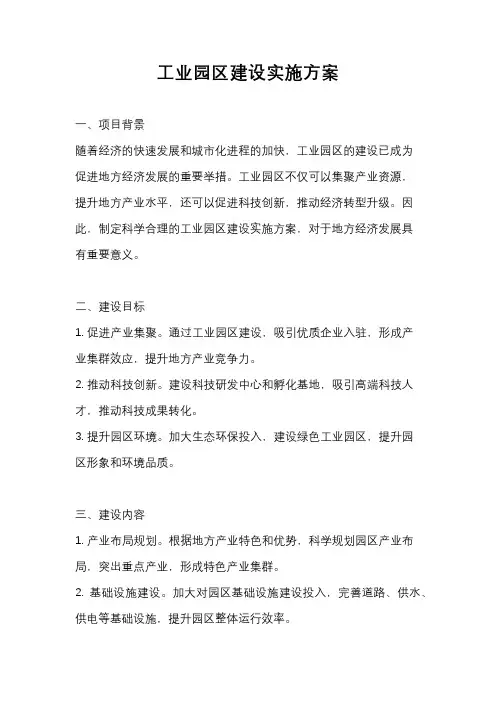 工业园区建设实施方案

一、项目背景

随着经济的快速发展和城市化进程的加快，工业园区的建设已成为促进地方经济发展的重要举措。工业园区不仅可以集聚产业资源，提升地方产业水平，还可以促进科技创新，推动经济转型升级。因此，制定科学合理的工业园区建设实施方案，对于地方经济发展具有重要意义。

二、建设目标

1. 促进产业集聚。通过工业园区建设，吸引优质企业入驻，形成产业集群效应，提升地方产业竞争力。

2. 推动科技创新。建设科技研发中心和孵化基地，吸引高端科技人才，推动科技成果转化。

3. 提升园区环境。加大生态环保投入，建设绿色工业园区，提升园区形象和环境品质。

三、建设内容

1. 产业布局规划。根据地方产业特色和优势，科学规划园区产业布局，突出重点产业，形成特色产业集群。

2. 基础设施建设。加大对园区基础设施建设投入，完善道路、供水、供电等基础设施，提升园区整体运行效率。